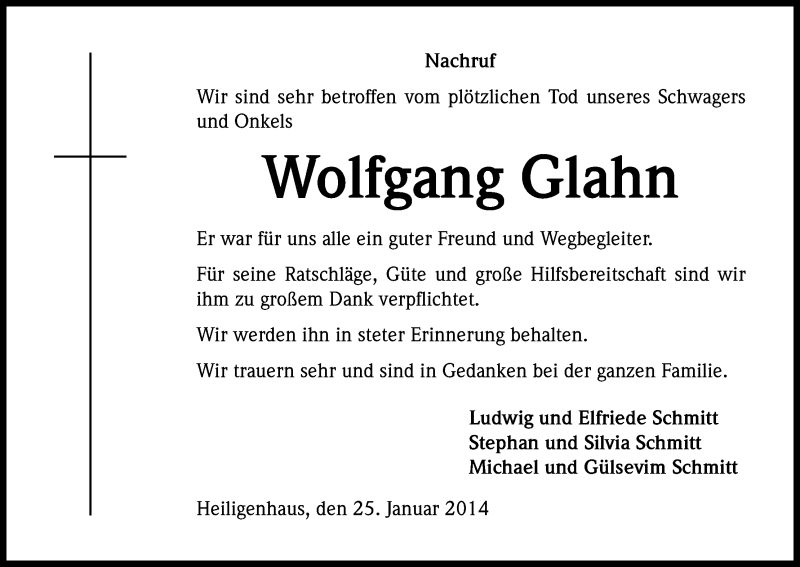 Nachruf

Wir sind sehr betroffen vom plötzlichen Tod unseres Schwagers und Onkels

Wolfgang Glahn

Er war für uns alle ein guter Freund und Wegbegleiter.

Für seine Ratschläge, Güte und große Hilfsbereitschaft sind wir ihm zu großem Dank verpflichtet.

Wir werden ihn in steter Erinnerung behalten.

Wir trauern sehr und sind in Gedanken bei der ganzen Familie.

Ludwig und Elfriede Schmitt
Stephan und Silvia Schmitt
Michael und Gülsevim Schmitt

Heiligenhaus, den 25. Januar 2014